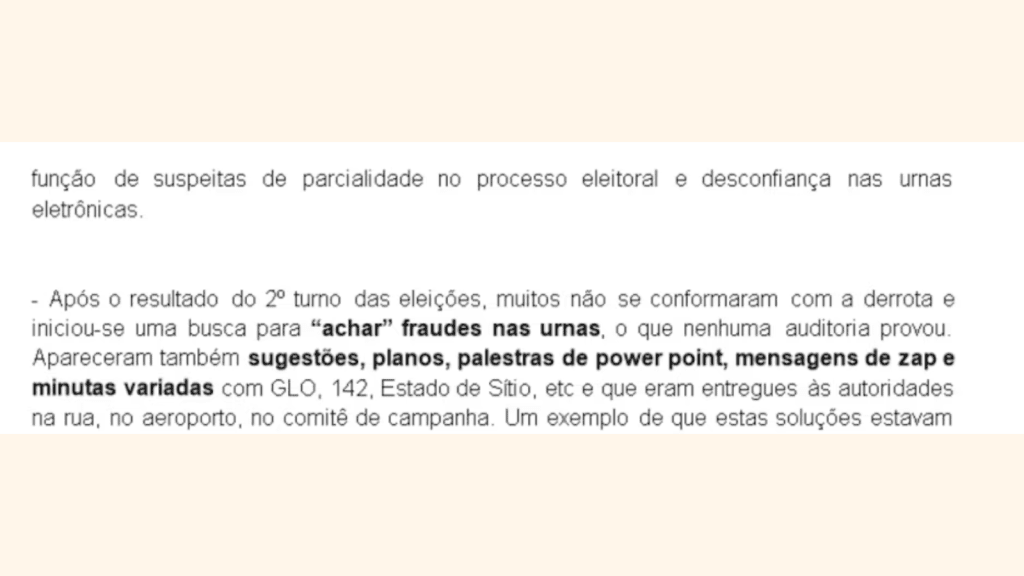 função de suspeitas de parcialidade no processo eleitoral e desconfiança nas urnas eletrônicas.

- Após o resultado do 2º turno das eleições, muitos não se conformaram com a derrota e iniciou-se uma busca para "achar" fraudes nas urnas, o que nenhuma auditoria provou. Apareceram também sugestões, planos, palestras de power point, mensagens de zap e minutas variadas com GLO, 142, Estado de Sítio, etc e que eram entregues às autoridades na rua, no aeroporto, no comitê de campanha. Um exemplo de que estas soluções estavam